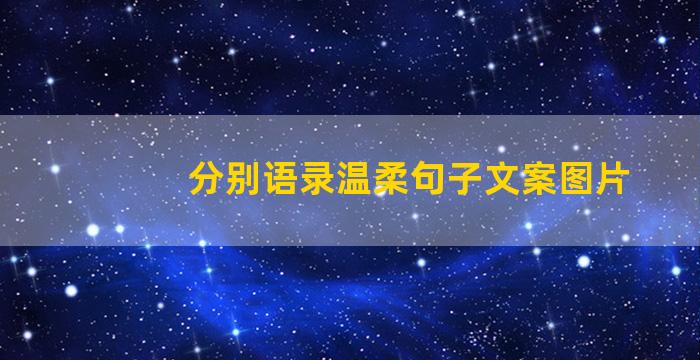 分别语录温柔句子文案图片